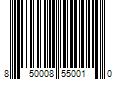 8 50008 55001 0